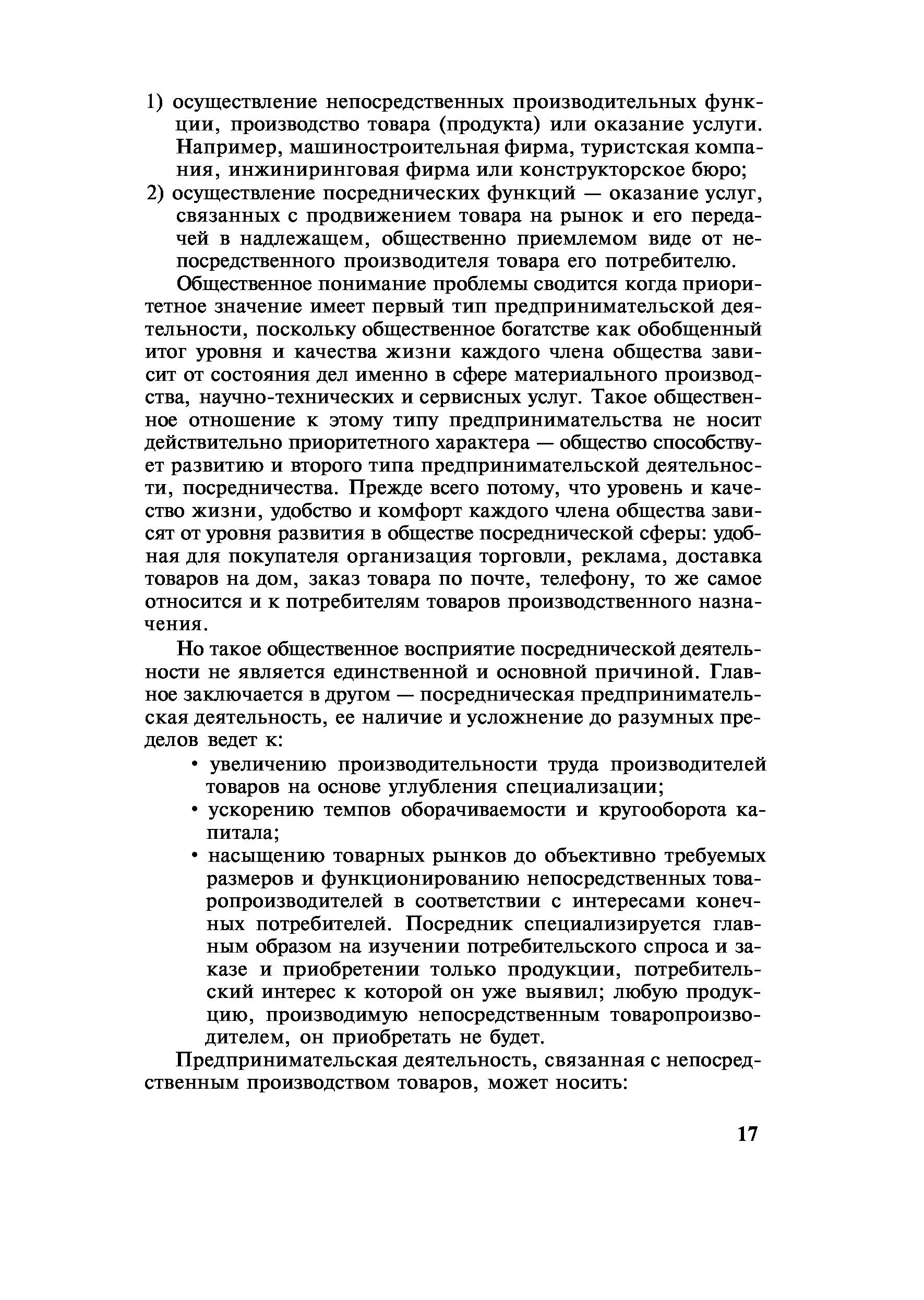 1) осуществление непосредственных производительных функции, производство товара (продукта) или оказание услуги. Например, машиностроительная фирма, туристская компания, инжиниринговая фирма или конструкторское бюро;
2) осуществление посреднических функций — оказание услуг, связанных с продвижением товара на рынок и его передачей в надлежащем, общественно приемлемом виде от непосредственного производителя товара его потребителю.

Общественное понимание проблемы сводится когда приоритетное значение имеет первый тип предпринимательской деятельности, поскольку общественное богатстве как обобщенный итог уровня и качества жизни каждого члена общества зависит от состояния дел именно в сфере материального производства, научно-технических и сервисных услуг. Такое общественное отношение к этому типу предпринимательства не носит действительно приоритетного характера — общество способствует развитию и второго типа предпринимательской деятельности, посредничества. Прежде всего потому, что уровень и качество жизни, удобство и комфорт каждого члена общества зависят от уровня развития в обществе посреднической сферы: удобная для покупателя организация торговли, реклама, доставка товаров на дом, заказ товара по почте, телефону, то же самое относится и к потребителям товаров производственного назначения.

Но такое общественное восприятие посреднической деятельности не является единственной и основной причиной. Главное заключается в другом — посредническая предпринимательская деятельность, ее наличие и усложнение до разумных пределов ведет к:
• увеличению производительности труда производителей товаров на основе углубления специализации;
• ускорению темпов оборачиваемости и кругооборота капитала;
• насыщению товарных рынков до объективно требуемых размеров и функционированию непосредственных товаропроизводителей в соответствии с интересами конечных потребителей. Посредник специализируется главным образом на изучении потребительского спроса и заказе и приобретении только продукции, потребительский интерес к которой он уже выявил; любую продукцию, производимую непосредственным товаропроизводителем, он приобретать не будет.

Предпринимательская деятельность, связанная с непосредственным производством товаров, может носить:

17